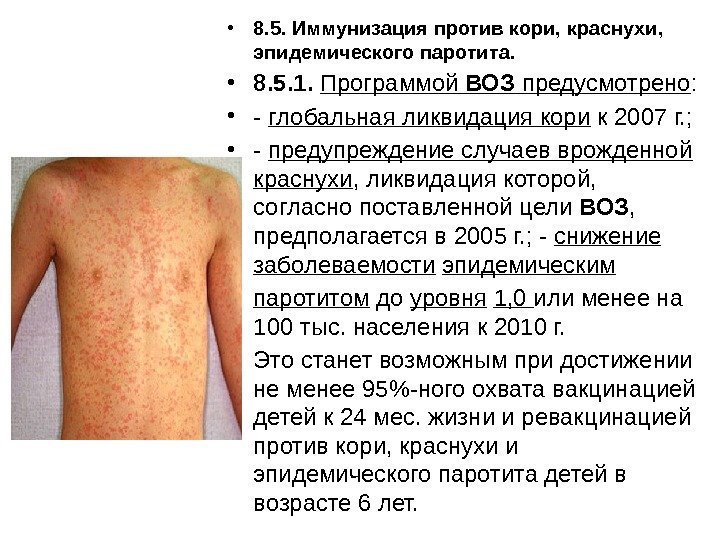 • 8.5. Иммунизация против кори, краснухи, эпидемического паротита.

• 8.5.1. Программой ВОЗ предусмотрено:

• - глобальная ликвидация кори к 2007 г.;

• - предупреждение случаев врожденной краснухи, ликвидация которой, согласно поставленной цели ВОЗ, предполагается в 2005 г.; - снижение заболеваемости эпидемическим паротитом до уровня 1,0 или менее на 100 тыс. населения к 2010 г.

Это станет возможным при достижении не менее 95%-ного охвата вакцинацией детей к 24 мес. жизни и ревакцинацией против кори, краснухи и эпидемического паротита детей в возрасте 6 лет.